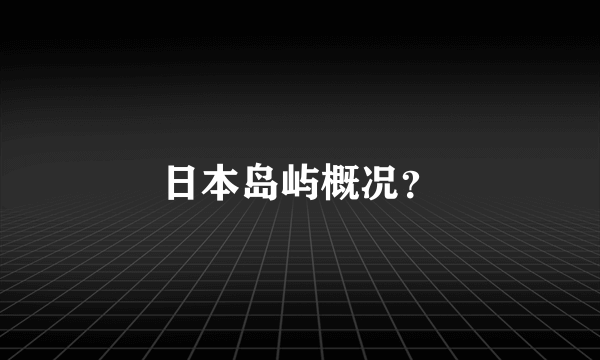 日本岛屿概况？